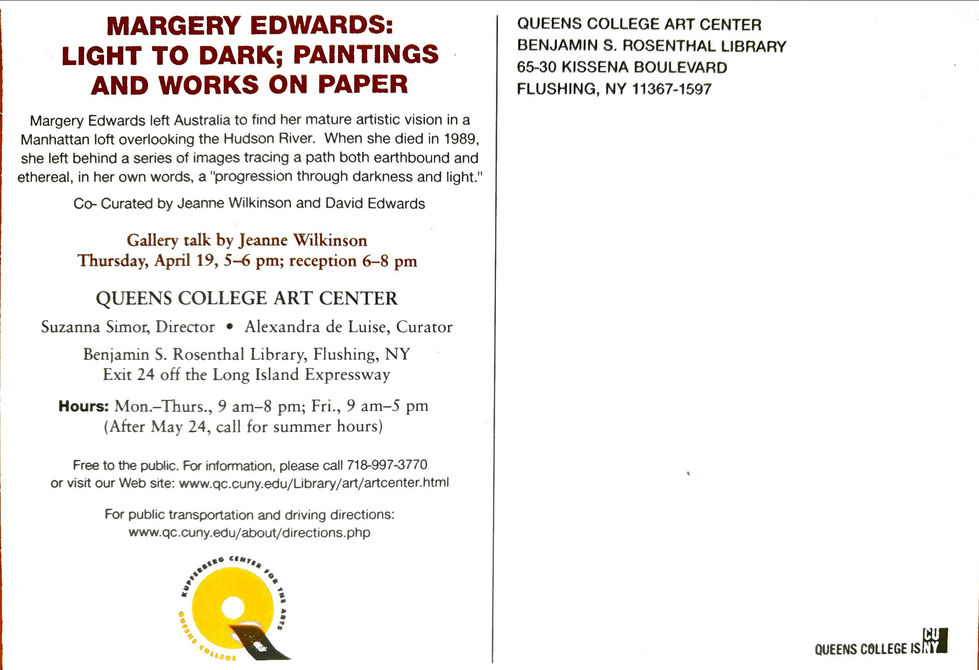 MARGERY EDWARDS: LIGHT TO DARK; PAINTINGS AND WORKS ON PAPER

Margery Edwards left Australia to find her mature artistic vision in a Manhattan loft overlooking the Hudson River. When she died in 1989, she left behind a series of images tracing a path both earthbound and ethereal, in her own words, a "progression through darkness and light."

Co- Curated by Jeanne Wilkinson and David Edwards

Gallery talk by Jeanne Wilkinson
Thursday, April 19, 5–6 pm; reception 6–8 pm

QUEENS COLLEGE ART CENTER

Suzanna Simor, Director • Alexandra de Luise, Curator

Benjamin S. Rosenthal Library, Flushing, NY
Exit 24 off the Long Island Expressway

Hours: Mon.–Thurs., 9 am–8 pm; Fri., 9 am–5 pm
(After May 24, call for summer hours)

Free to the public. For information, please call 718-997-3770 or visit our Web site: www.qc.cuny.edu/Library/art/artcenter.html

For public transportation and driving directions:
www.qc.cuny.edu/about/directions.php

KUPFERBERG CENTER FOR THE ARTS
QUEENS COLLEGE

QUEENS COLLEGE ART CENTER
BENJAMIN S. ROSENTHAL LIBRARY
65-30 KISSENA BOULEVARD
FLUSHING, NY 11367-1597

QUEENS COLLEGE IS CUNY